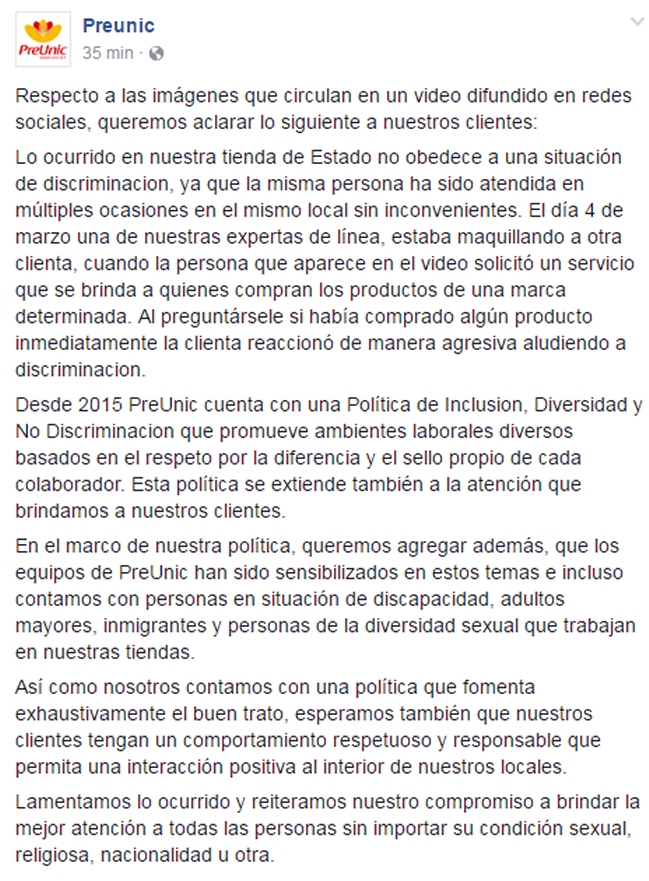 PreUnic

Preunic
35 min ·

Respecto a las imágenes que circulan en un video difundido en redes sociales, queremos aclarar lo siguiente a nuestros clientes:

Lo ocurrido en nuestra tienda de Estado no obedece a una situación de discriminacion, ya que la misma persona ha sido atendida en múltiples ocasiones en el mismo local sin inconvenientes. El día 4 de marzo una de nuestras expertas de línea, estaba maquillando a otra clienta, cuando la persona que aparece en el video solicitó un servicio que se brinda a quienes compran los productos de una marca determinada. Al preguntársele si había comprado algún producto inmediatamente la clienta reaccionó de manera agresiva aludiendo a discriminacion.

Desde 2015 PreUnic cuenta con una Política de Inclusion, Diversidad y No Discriminacion que promueve ambientes laborales diversos basados en el respeto por la diferencia y el sello propio de cada colaborador. Esta política se extiende también a la atención que brindamos a nuestros clientes.

En el marco de nuestra política, queremos agregar además, que los equipos de PreUnic han sido sensibilizados en estos temas e incluso contamos con personas en situación de discapacidad, adultos mayores, inmigrantes y personas de la diversidad sexual que trabajan en nuestras tiendas.

Así como nosotros contamos con una política que fomenta exhaustivamente el buen trato, esperamos también que nuestros clientes tengan un comportamiento respetuoso y responsable que permita una interacción positiva al interior de nuestros locales.

Lamentamos lo ocurrido y reiteramos nuestro compromiso a brindar la mejor atención a todas las personas sin importar su condición sexual, religiosa, nacionalidad u otra.